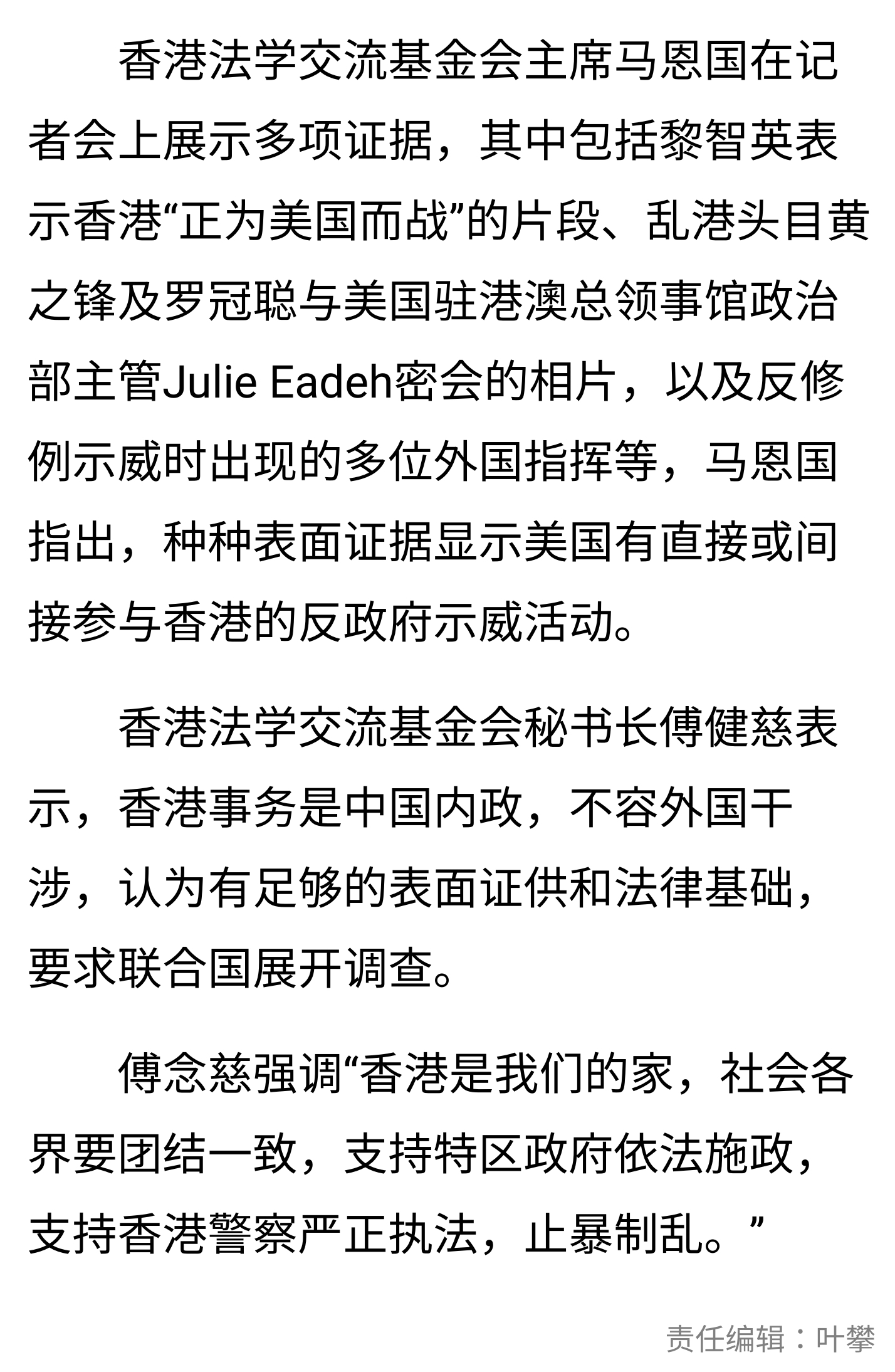 香港法学交流基金会主席马恩国在记者会上展示多项证据，其中包括黎智英表示香港“正为美国而战”的片段、乱港头目黄之锋及罗冠聪与美国驻港澳总领事馆政治部主管Julie Eadeh密会的相片，以及反修例示威时出现的多位外国指挥等，马恩国指出，种种表面证据显示美国有直接或间接参与香港的反政府示威活动。

香港法学交流基金会秘书长傅健慈表示，香港事务是中国内政，不容外国干涉，认为有足够的表面证供和法律基础，要求联合国展开调查。

傅念慈强调“香港是我们的家，社会各界要团结一致，支持特区政府依法施政，支持香港警察严正执法，止暴制乱。”

责任编辑：叶攀